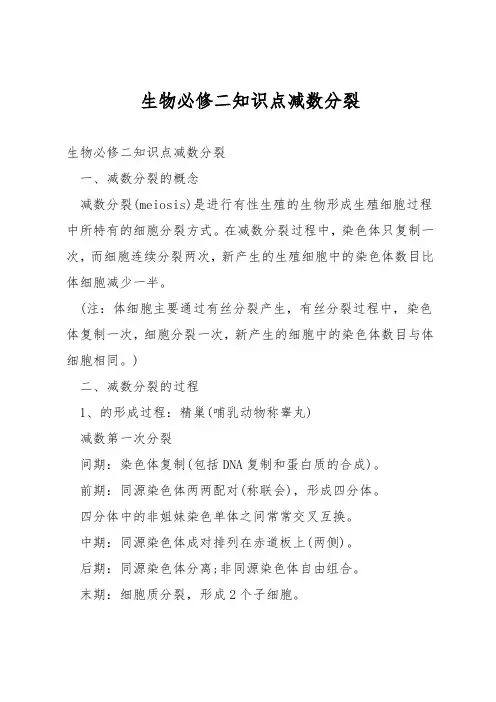 生物必修二知识点减数分裂

生物必修二知识点减数分裂

一、减数分裂的概念

减数分裂(meiosis)是进行有性生殖的生物形成生殖细胞过程中所特有的细胞分裂方式。在减数分裂过程中，染色体只复制一次，而细胞连续分裂两次，新产生的生殖细胞中的染色体数目比体细胞减少一半。

（注：体细胞主要通过有丝分裂产生，有丝分裂过程中，染色体复制一次，细胞分裂一次，新产生的细胞中的染色体数目与体细胞相同。）

二、减数分裂的过程

1、的形成过程：精巢(哺乳动物称睾丸)

减数第一次分裂

间期：染色体复制(包括DNA复制和蛋白质的合成)。

前期：同源染色体两两配对(称联会)，形成四分体。

四分体中的非姐妹染色单体之间常常交叉互换。

中期：同源染色体成对排列在赤道板上(两侧)。

后期：同源染色体分离;非同源染色体自由组合。

末期：细胞质分裂，形成2个子细胞。